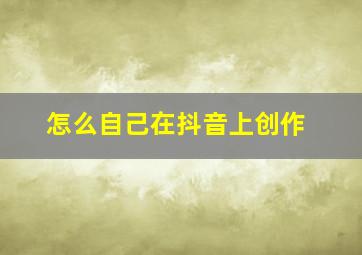 怎么自己在抖音上创作